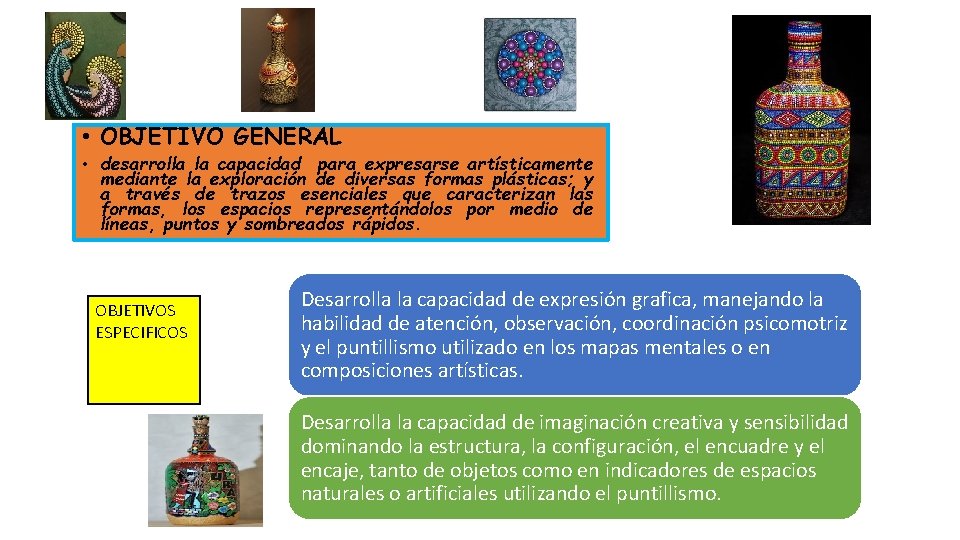 • OBJETIVO GENERAL

• desarrolla la capacidad para expresarse artísticamente mediante la exploración de diversas formas plásticas; y a través de trazos esenciales que caracterizan las formas, los espacios representándolos por medio de líneas, puntos y sombreados rápidos.

OBJETIVOS ESPECIFICOS

Desarrolla la capacidad de expresión grafica, manejando la habilidad de atención, observación, coordinación psicomotriz y el puntillismo utilizado en los mapas mentales o en composiciones artísticas.

Desarrolla la capacidad de imaginación creativa y sensibilidad dominando la estructura, la configuración, el encuadre y el encaje, tanto de objetos como en indicadores de espacios naturales o artificiales utilizando el puntillismo.